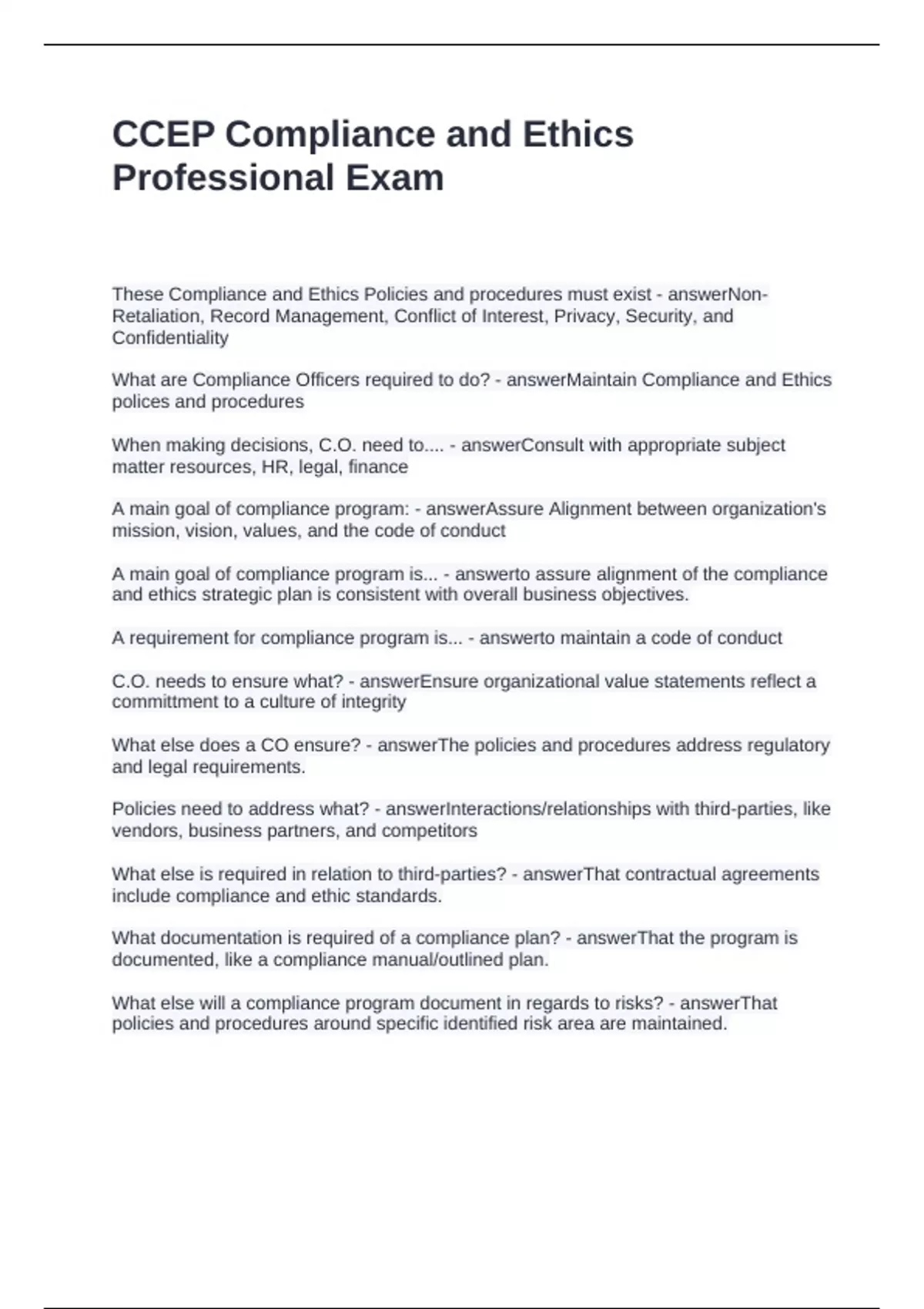 CCEP Compliance and Ethics Professional Exam

These Compliance and Ethics Policies and procedures must exist - answerNon-Retaliation, Record Management, Conflict of Interest, Privacy, Security, and Confidentiality

What are Compliance Officers required to do? - answerMaintain Compliance and Ethics polices and procedures

When making decisions, C.O. need to.... - answerConsult with appropriate subject matter resources, HR, legal, finance

A main goal of compliance program: - answerAssure Alignment between organization's mission, vision, values, and the code of conduct

A main goal of compliance program is... - answerto assure alignment of the compliance and ethics strategic plan is consistent with overall business objectives.

A requirement for compliance program is... - answerto maintain a code of conduct

C.O. needs to ensure what? - answerEnsure organizational value statements reflect a committment to a culture of integrity

What else does a CO ensure? - answerThe policies and procedures address regulatory and legal requirements.

Policies need to address what? - answerInteractions/relationships with third-parties, like vendors, business partners, and competitors

What else is required in relation to third-parties? - answerThat contractual agreements include compliance and ethic standards.

What documentation is required of a compliance plan? - answerThat the program is documented, like a compliance manual/outlined plan.

What else will a compliance program document in regards to risks? - answerThat policies and procedures around specific identified risk area are maintained.